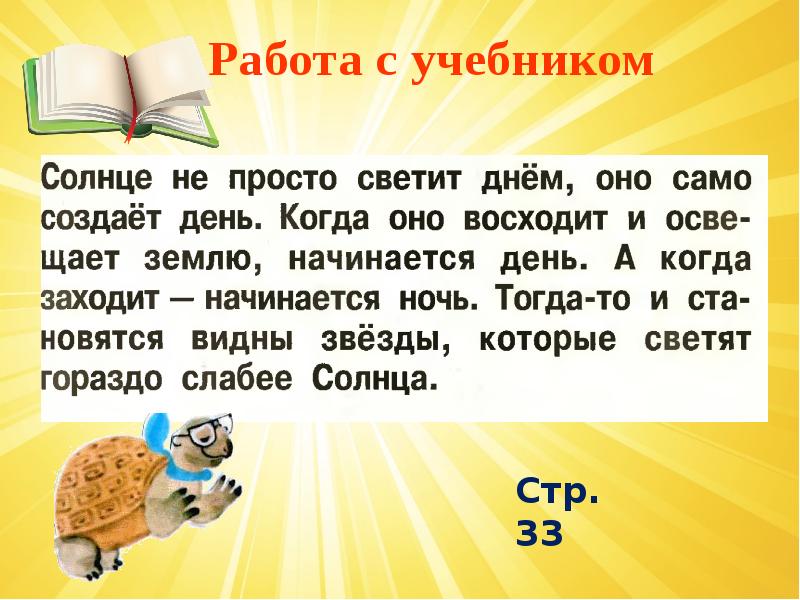 Работа с учебником

Солнце не просто светит днём, оно само создаёт день. Когда оно восходит и освещает землю, начинается день. А когда заходит — начинается ночь. Тогда-то и становятся видны звёзды, которые светят гораздо слабее Солнца.

Стр. 33